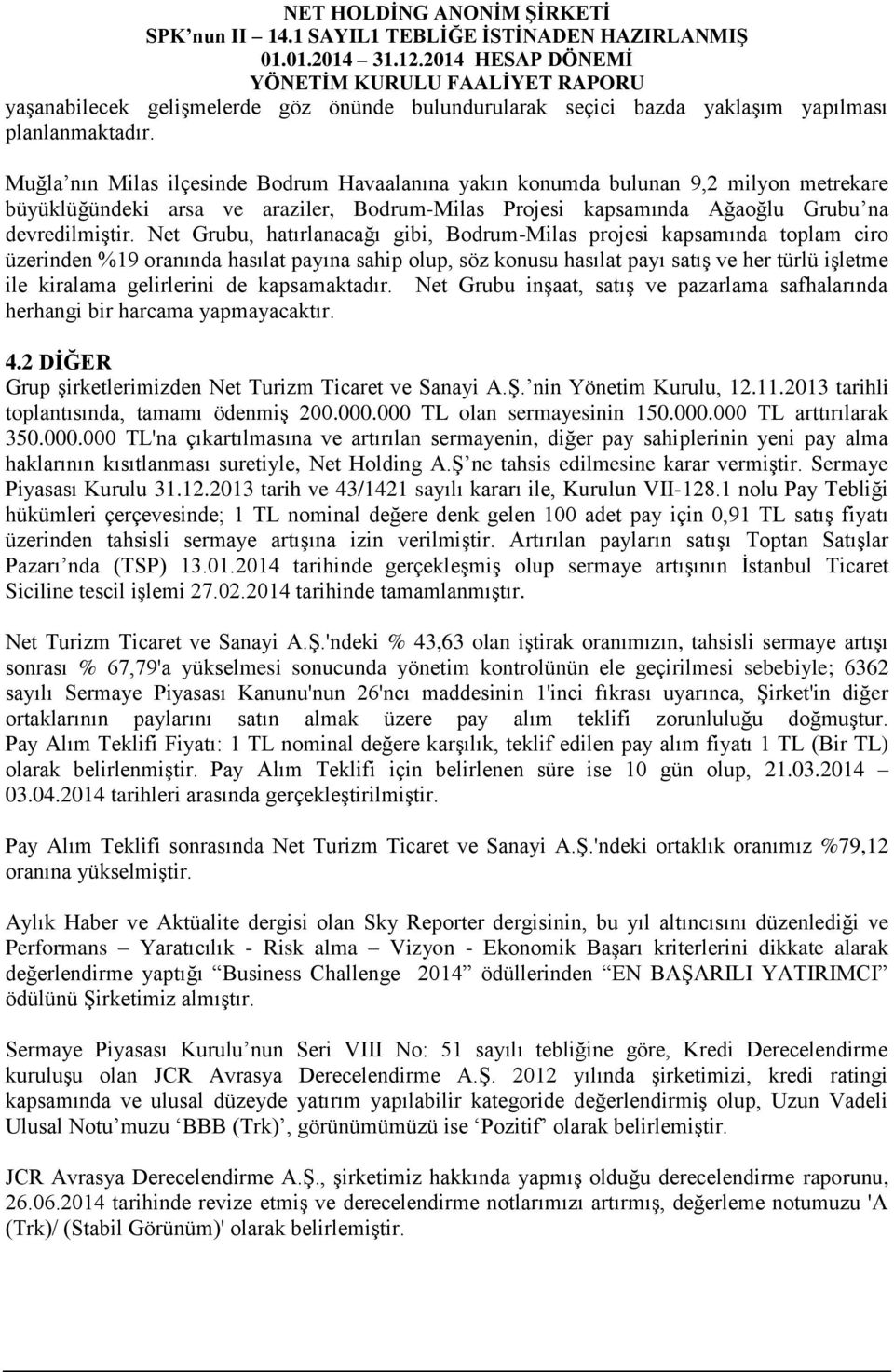 NET HOLDİNG ANONİM ŞİRKETİ
SPK'nun II – 14.1 SAYILI TEBLİĞE İSTİNADEN HAZIRLANMIŞ
01.01.2014 – 31.12.2014 HESAP DÖNEMİ
YÖNETİM KURULU FAALİYET RAPORU

yaşanabilecek gelişmelerde göz önünde bulundurularak seçici bazda yaklaşım yapılması planlanmaktadır.

Muğla'nın Milas ilçesinde Bodrum Havaalanına yakın konumda bulunan 9,2 milyon metrekare büyüklüğündeki arsa ve araziler, Bodrum-Milas Projesi kapsamında Ağaoğlu Grubu'na devredilmiştir. Net Grubu, hatırlanacağı gibi, Bodrum-Milas projesi kapsamında toplam ciro üzerinden %19 oranında hasılat payına sahip olup, söz konusu hasılat payı satış ve her türlü işletme ile kiralama gelirlerini de kapsamaktadır. Net Grubu inşaat, satış ve pazarlama safhalarında herhangi bir harcama yapmayacaktır.

4.2 DİĞER
Grup şirketlerimizden Net Turizm Ticaret ve Sanayi A.Ş.'nin Yönetim Kurulu, 12.11.2013 tarihli toplantısında, tamamı ödenmiş 200.000.000 TL olan sermayesinin 150.000.000 TL arttırılarak 350.000.000 TL'na çıkartılmasına ve artırılan sermayenin, diğer pay sahiplerinin yeni pay alma haklarının kısıtlanması suretiyle, Net Holding A.Ş'ne tahsis edilmesine karar vermiştir. Sermaye Piyasası Kurulu 31.12.2013 tarih ve 43/1421 sayılı kararı ile, Kurulun VII-128.1 nolu Pay Tebliği hükümleri çerçevesinde; 1 TL nominal değere denk gelen 100 adet pay için 0,91 TL satış fiyatı üzerinden tahsisli sermaye artışına izin verilmiştir. Artırılan payların satışı Toptan Satışlar Pazarı'nda (TSP) 13.01.2014 tarihinde gerçekleşmiş olup sermaye artışının İstanbul Ticaret Siciline tescil işlemi 27.02.2014 tarihinde tamamlanmıştır.

Net Turizm Ticaret ve Sanayi A.Ş.'ndeki % 43,63 olan iştirak oranımızın, tahsisli sermaye artışı sonrası % 67,79'a yükselmesi sonucunda yönetim kontrolünün ele geçirilmesi sebebiyle; 6362 sayılı Sermaye Piyasası Kanunu'nun 26'ncı maddesinin 1'inci fıkrası uyarınca, Şirket'in diğer ortaklarının paylarını satın almak üzere pay alım teklifi zorunluluğu doğmuştur. Pay Alım Teklifi Fiyatı: 1 TL nominal değere karşılık, teklif edilen pay alım fiyatı 1 TL (Bir TL) olarak belirlenmiştir. Pay Alım Teklifi için belirlenen süre ise 10 gün olup, 21.03.2014 – 03.04.2014 tarihleri arasında gerçekleştirilmiştir.

Pay Alım Teklifi sonrasında Net Turizm Ticaret ve Sanayi A.Ş.'ndeki ortaklık oranımız %79,12 oranına yükselmiştir.

Aylık Haber ve Aktüalite dergisi olan Sky Reporter dergisinin, bu yıl altıncısını düzenlediği ve Performans – Yaratıcılık - Risk alma – Vizyon - Ekonomik Başarı kriterlerini dikkate alarak değerlendirme yaptığı "Business Challenge 2014" ödüllerinden "EN BAŞARILI YATIRIMCI" ödülünü Şirketimiz almıştır.

Sermaye Piyasası Kurulu'nun Seri VIII No: 51 sayılı tebliğine göre, Kredi Derecelendirme kuruluşu olan JCR Avrasya Derecelendirme A.Ş. 2012 yılında şirketimizi, kredi ratingi kapsamında ve ulusal düzeyde yatırım yapılabilir kategoride değerlendirmiş olup, Uzun Vadeli Ulusal Notu'muzu 'BBB (Trk)', görünümümüzü ise 'Pozitif' olarak belirlemiştir.

JCR Avrasya Derecelendirme A.Ş., şirketimiz hakkında yapmış olduğu derecelendirme raporunu, 26.06.2014 tarihinde revize etmiş ve derecelendirme notlarımızı artırmış, değerleme notumuzu 'A (Trk)/ (Stabil Görünüm)' olarak belirlemiştir.